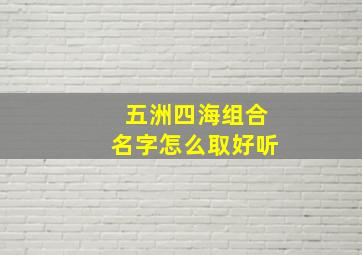 五洲四海组合
名字怎么取好听